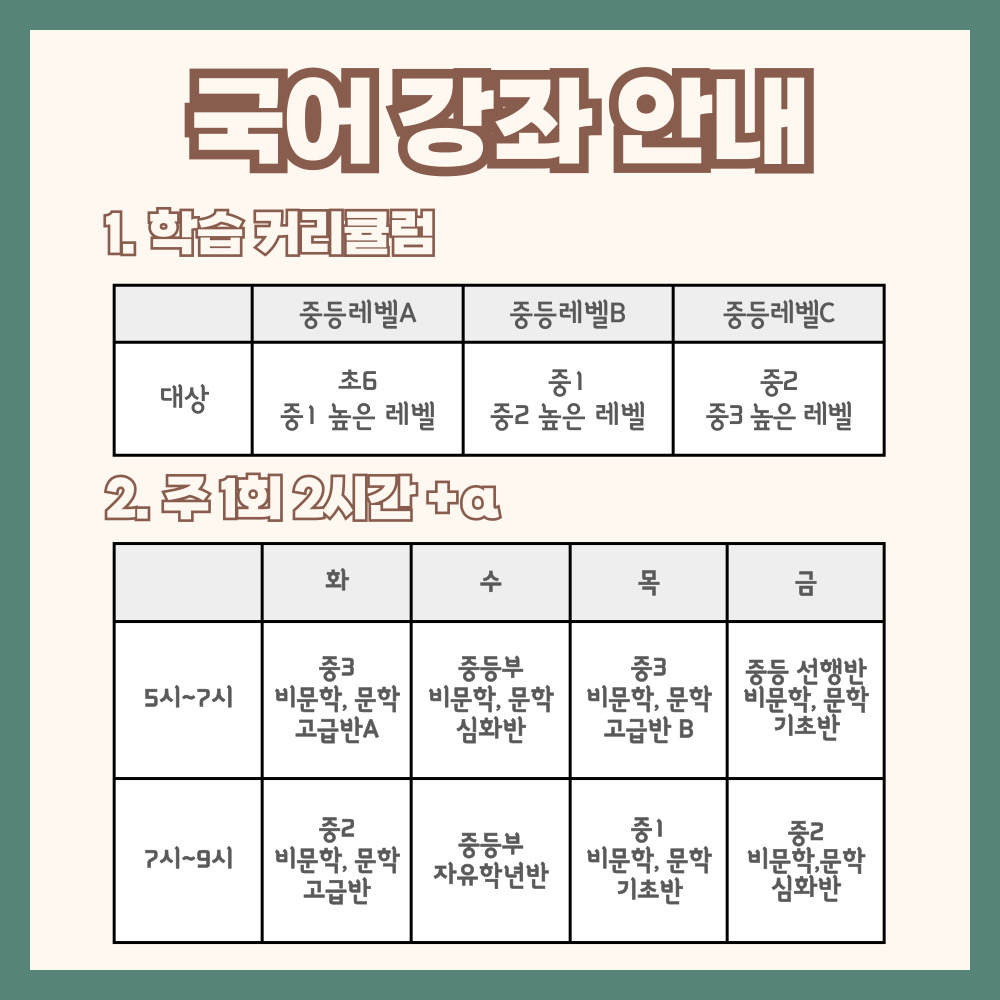 국어 강좌 안내

1. 학습 커리큘럼

| | 중등레벨A | 중등레벨B | 중등레벨C |
|---|---|---|---|
| 대상 | 초6 중1 높은 레벨 | 중1 중2 높은 레벨 | 중2 중3 높은 레벨 |

2. 주 1회 2시간 +α

| | 화 | 수 | 목 | 금 |
|---|---|---|---|---|
| 5시~7시 | 중3 비문학, 문학 고급반A | 중등부 비문학, 문학 심화반 | 중3 비문학, 문학 고급반 B | 중등 선행반 비문학, 문학 기초반 |
| 7시~9시 | 중2 비문학, 문학 고급반 | 중등부 자유학년반 | 중1 비문학, 문학 기초반 | 중2 비문학,문학 심화반 |